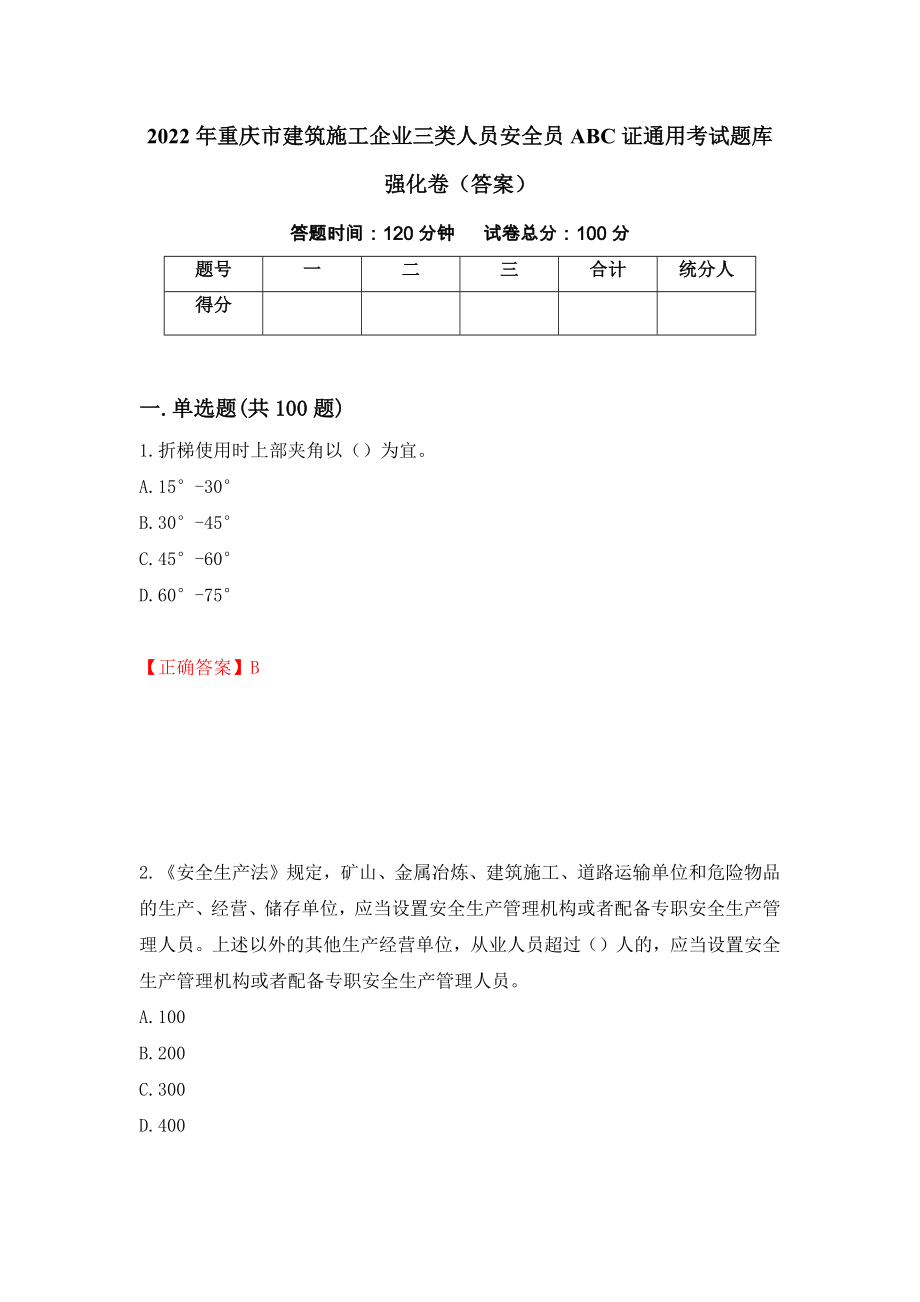 2022年重庆市建筑施工企业三类人员安全员ABC证通用考试题库强化卷（答案）

答题时间：120分钟　　试卷总分：100分

| 题号 | 一 | 二 | 三 | 合计 | 统分人 |
|---|---|---|---|---|---|
| 得分 | | | | | |

一.单选题(共100题)

1.折梯使用时上部夹角以（）为宜。

A.15°-30°

B.30°-45°

C.45°-60°

D.60°-75°

【正确答案】B

2.《安全生产法》规定，矿山、金属冶炼、建筑施工、道路运输单位和危险物品的生产、经营、储存单位，应当设置安全生产管理机构或者配备专职安全生产管理人员。上述以外的其他生产经营单位，从业人员超过（）人的，应当设置安全生产管理机构或者配备专职安全生产管理人员。

A.100

B.200

C.300

D.400